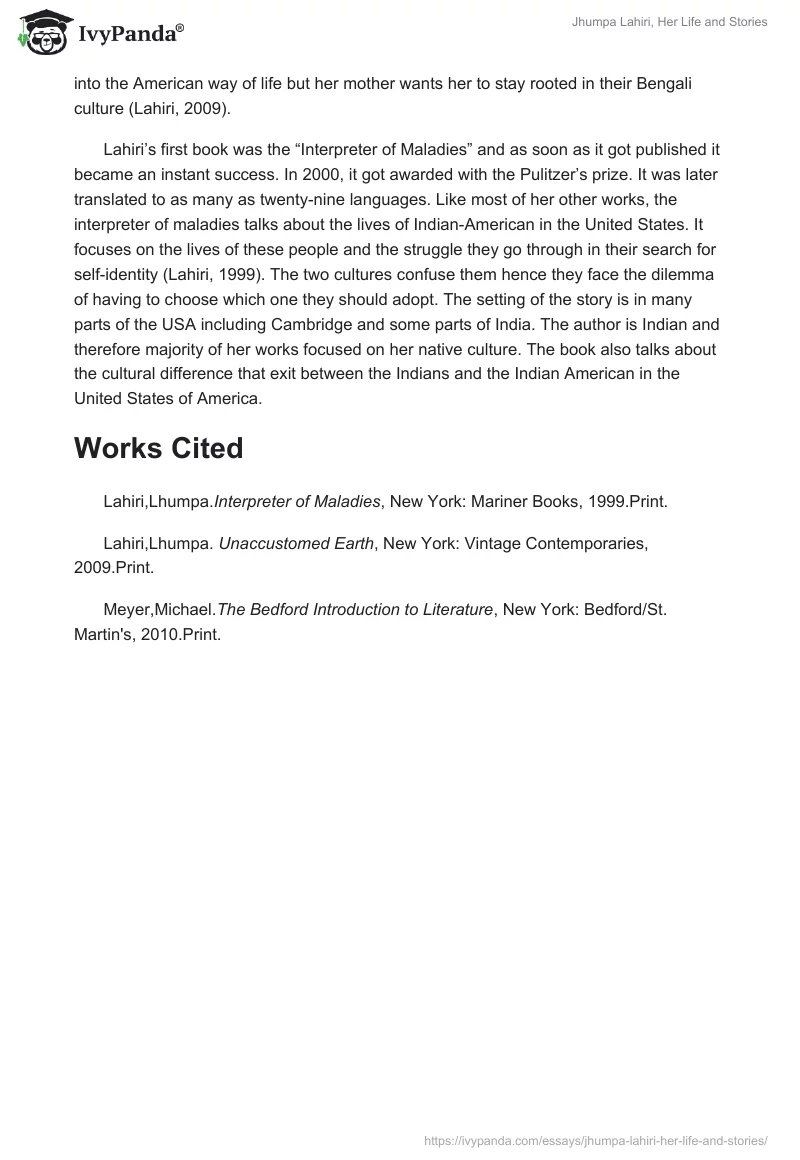 IvyPanda®

Jhumpa Lahiri, Her Life and Stories

into the American way of life but her mother wants her to stay rooted in their Bengali culture (Lahiri, 2009).

Lahiri's first book was the "Interpreter of Maladies" and as soon as it got published it became an instant success. In 2000, it got awarded with the Pulitzer's prize. It was later translated to as many as twenty-nine languages. Like most of her other works, the interpreter of maladies talks about the lives of Indian-American in the United States. It focuses on the lives of these people and the struggle they go through in their search for self-identity (Lahiri, 1999). The two cultures confuse them hence they face the dilemma of having to choose which one they should adopt. The setting of the story is in many parts of the USA including Cambridge and some parts of India. The author is Indian and therefore majority of her works focused on her native culture. The book also talks about the cultural difference that exit between the Indians and the Indian American in the United States of America.

Works Cited

Lahiri,Lhumpa.Interpreter of Maladies, New York: Mariner Books, 1999.Print.

Lahiri,Lhumpa. Unaccustomed Earth, New York: Vintage Contemporaries, 2009.Print.

Meyer,Michael.The Bedford Introduction to Literature, New York: Bedford/St. Martin's, 2010.Print.

https://ivypanda.com/essays/jhumpa-lahiri-her-life-and-stories/